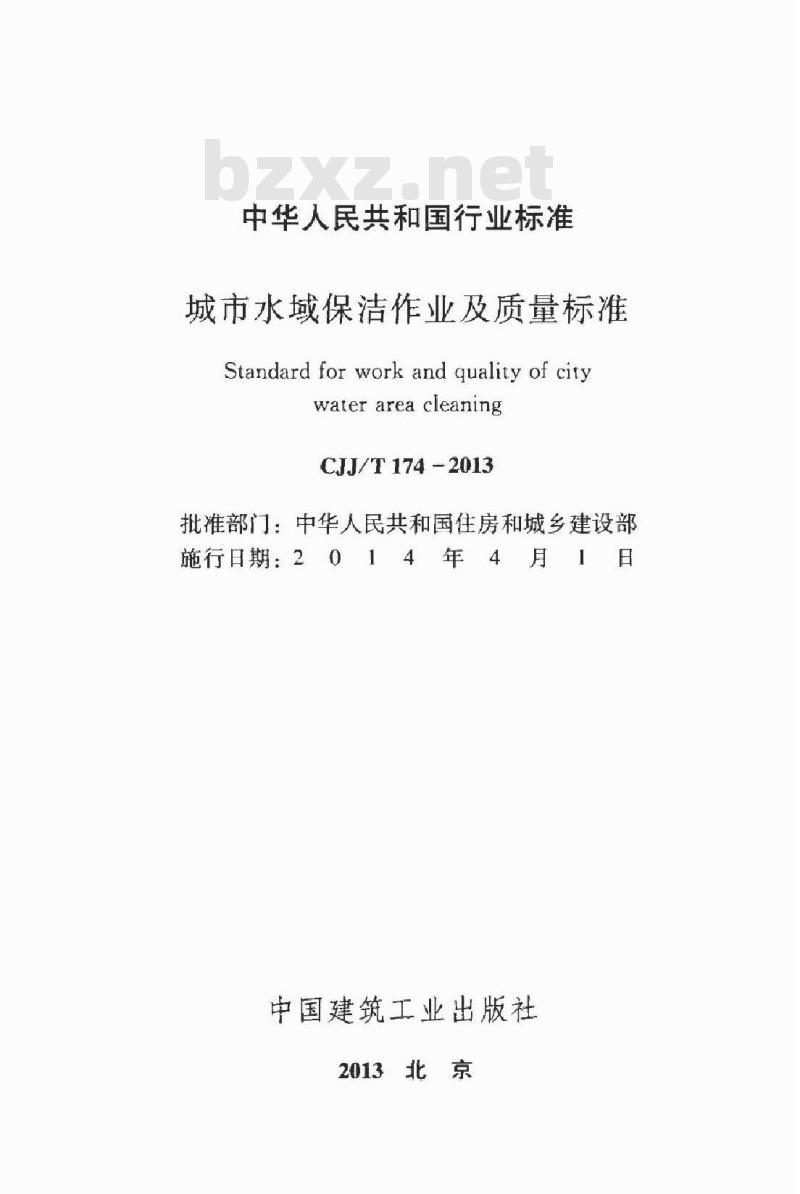 中华人民共和国行业标准

城市水域保洁作业及质量标准

Standard for work and quality of city water area cleaning

CJJ/T 174-2013

批准部门：中华人民共和国住房和城乡建设部
施行日期：2014年4月1日

中国建筑工业出版社

2013 北京

bzxz.net